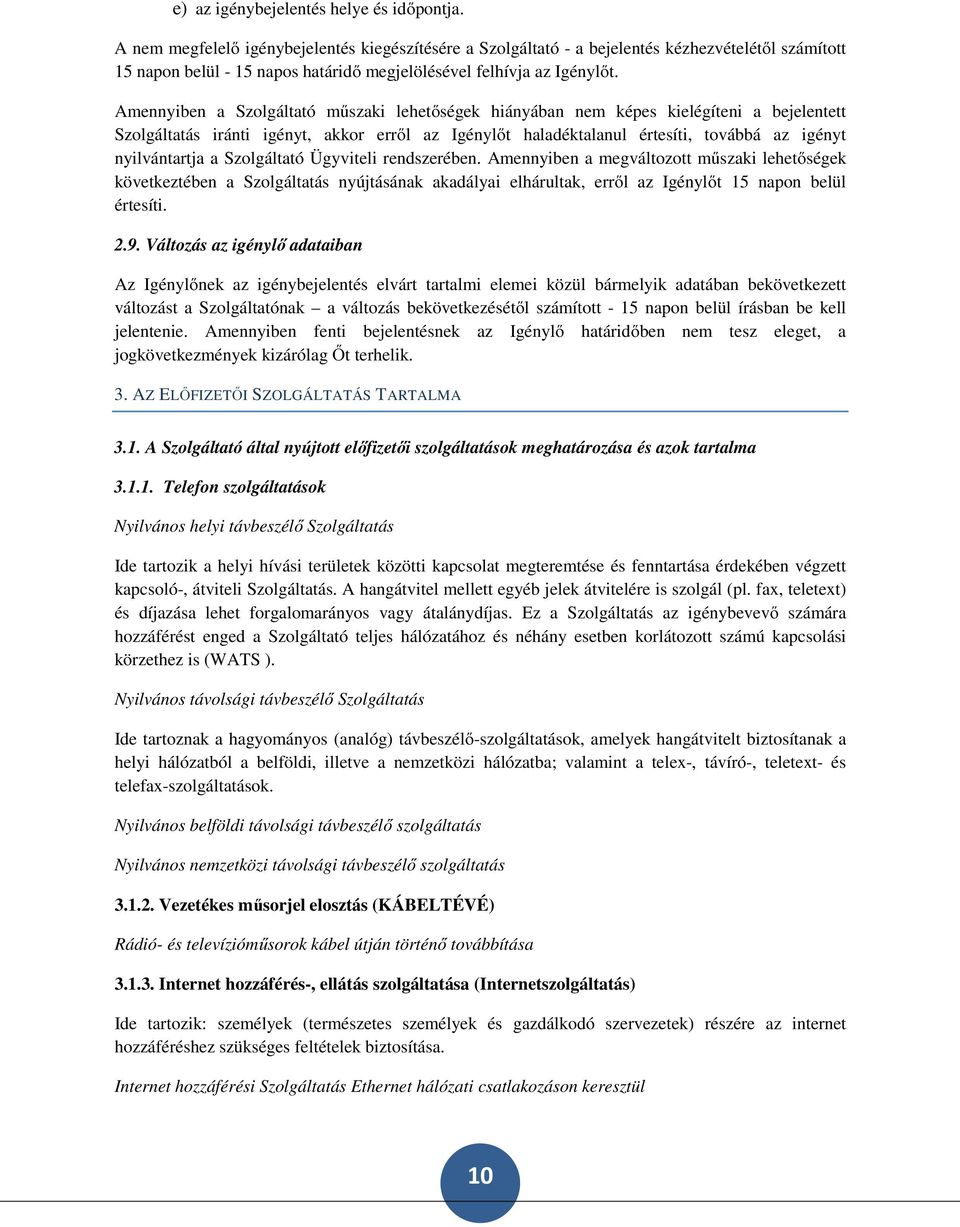 e) az igénybejelentés helye és időpontja.

A nem megfelelő igénybejelentés kiegészítésére a Szolgáltató - a bejelentés kézhezvételétől számított 15 napon belül - 15 napos határidő megjelölésével felhívja az Igénylőt.

Amennyiben a Szolgáltató műszaki lehetőségek hiányában nem képes kielégíteni a bejelentett Szolgáltatás iránti igényt, akkor erről az Igénylőt haladéktalanul értesíti, továbbá az igényt nyilvántartja a Szolgáltató Ügyviteli rendszerében. Amennyiben a megváltozott műszaki lehetőségek következtében a Szolgáltatás nyújtásának akadályai elhárultak, erről az Igénylőt 15 napon belül értesíti.

2.9. Változás az igénylő adataiban

Az Igénylőnek az igénybejelentés elvárt tartalmi elemei közül bármelyik adatában bekövetkezett változást a Szolgáltatónak – a változás bekövetkezésétől számított - 15 napon belül írásban be kell jelentenie. Amennyiben fenti bejelentésnek az Igénylő határidőben nem tesz eleget, a jogkövetkezmények kizárólag Őt terhelik.

3. AZ ELŐFIZETŐI SZOLGÁLTATÁS TARTALMA

3.1. A Szolgáltató által nyújtott előfizetői szolgáltatások meghatározása és azok tartalma

3.1.1. Telefon szolgáltatások

Nyilvános helyi távbeszélő Szolgáltatás

Ide tartozik a helyi hívási területek közötti kapcsolat megteremtése és fenntartása érdekében végzett kapcsoló-, átviteli Szolgáltatás. A hangátvitel mellett egyéb jelek átvitelére is szolgál (pl. fax, teletext) és díjazása lehet forgalomarányos vagy átalánydíjas. Ez a Szolgáltatás az igénybevevő számára hozzáférést enged a Szolgáltató teljes hálózatához és néhány esetben korlátozott számú kapcsolási körzethez is (WATS ).

Nyilvános távolsági távbeszélő Szolgáltatás

Ide tartoznak a hagyományos (analóg) távbeszélő-szolgáltatások, amelyek hangátvitelt biztosítanak a helyi hálózatból a belföldi, illetve a nemzetközi hálózatba; valamint a telex-, távíró-, teletext- és telefax-szolgáltatások.

Nyilvános belföldi távolsági távbeszélő szolgáltatás

Nyilvános nemzetközi távolsági távbeszélő szolgáltatás

3.1.2. Vezetékes műsorjel elosztás (KÁBELTÉVÉ)

Rádió- és televízióműsorok kábel útján történő továbbítása

3.1.3. Internet hozzáférés-, ellátás szolgáltatása (Internetszolgáltatás)

Ide tartozik: személyek (természetes személyek és gazdálkodó szervezetek) részére az internet hozzáféréshez szükséges feltételek biztosítása.

Internet hozzáférési Szolgáltatás Ethernet hálózati csatlakozáson keresztül

10